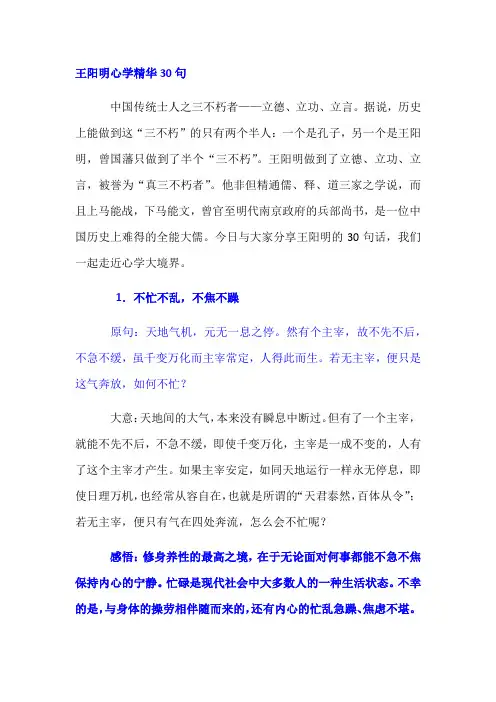 王阳明心学精华 30 句

中国传统士人之三不朽者——立德、立功、立言。据说，历史上能做到这“三不朽”的只有两个半人：一个是孔子，另一个是王阳明，曾国藩只做到了半个“三不朽”。王阳明做到了立德、立功、立言，被誉为“真三不朽者”。他非但精通儒、释、道三家之学说，而且上马能战，下马能文，曾官至明代南京政府的兵部尚书，是一位中国历史上难得的全能大儒。今日与大家分享王阳明的 30 句话，我们一起走近心学大境界。

1. 不忙不乱，不焦不躁

原句：天地气机，元无一息之停。然有个主宰，故不先不后，不急不缓，虽千变万化而主宰常定，人得此而生。若无主宰，便只是这气奔放，如何不忙？

大意：天地间的大气，本来没有瞬息中断过。但有了一个主宰，就能不先不后，不急不缓，即使千变万化，主宰是一成不变的，人有了这个主宰才产生。如果主宰安定，如同天地运行一样永无停息，即使日理万机，也经常从容自在，也就是所谓的“天君泰然，百体从令”；若无主宰，便只有气在四处奔流，怎么会不忙呢？

感悟：修身养性的最高之境，在于无论面对何事都能不急不焦保持内心的宁静。忙碌是现代社会中大多数人的一种生活状态。不幸的是，与身体的操劳相伴随而来的，还有内心的忙乱急躁、焦虑不堪。